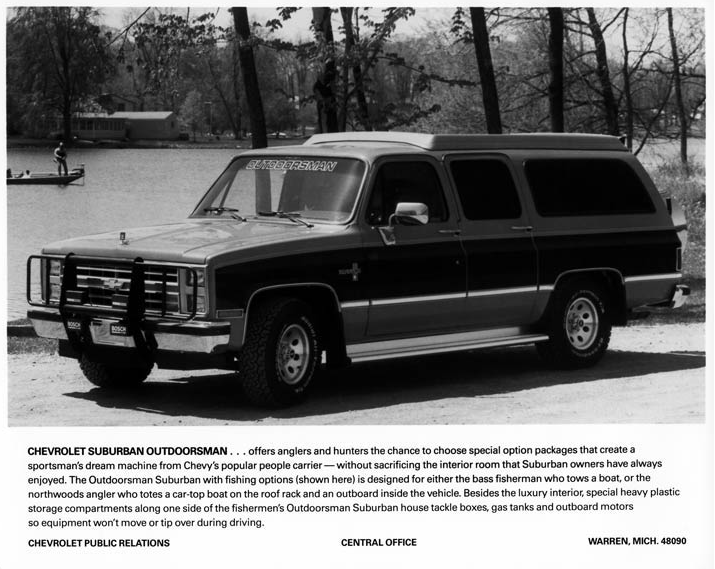 OUTDOORSMAN

BOSCH

BOSCH

CHEVROLET SUBURBAN OUTDOORSMAN . . . offers anglers and hunters the chance to choose special option packages that create a sportsman's dream machine from Chevy's popular people carrier — without sacrificing the interior room that Suburban owners have always enjoyed. The Outdoorsman Suburban with fishing options (shown here) is designed for either the bass fisherman who tows a boat, or the northwoods angler who totes a car-top boat on the roof rack and an outboard inside the vehicle. Besides the luxury interior, special heavy plastic storage compartments along one side of the fishermen's Outdoorsman Suburban house tackle boxes, gas tanks and outboard motors so equipment won't move or tip over during driving.

CHEVROLET PUBLIC RELATIONS

CENTRAL OFFICE

WARREN, MICH. 48090